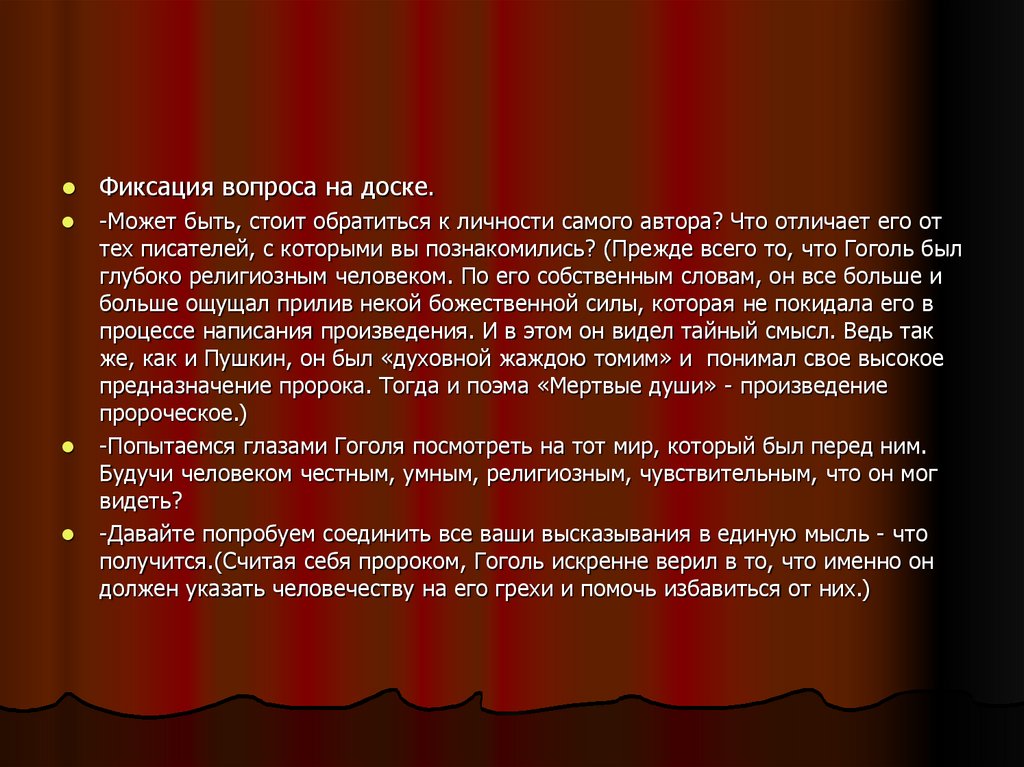 • Фиксация вопроса на доске.

• -Может быть, стоит обратиться к личности самого автора? Что отличает его от тех писателей, с которыми вы познакомились? (Прежде всего то, что Гоголь был глубоко религиозным человеком. По его собственным словам, он все больше и больше ощущал прилив некой божественной силы, которая не покидала его в процессе написания произведения. И в этом он видел тайный смысл. Ведь так же, как и Пушкин, он был «духовной жаждою томим» и понимал свое высокое предназначение пророка. Тогда и поэма «Мертвые души» - произведение пророческое.)

• -Попытаемся глазами Гоголя посмотреть на тот мир, который был перед ним. Будучи человеком честным, умным, религиозным, чувствительным, что он мог видеть?

• -Давайте попробуем соединить все ваши высказывания в единую мысль - что получится.(Считая себя пророком, Гоголь искренне верил в то, что именно он должен указать человечеству на его грехи и помочь избавиться от них.)